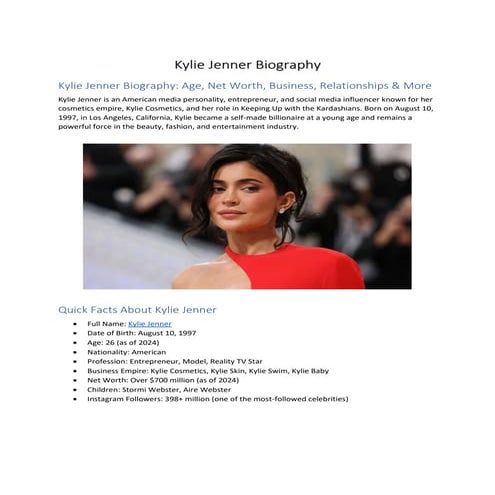 Kylie Jenner Biography

Kylie Jenner Biography: Age, Net Worth, Business, Relationships & More

Kylie Jenner is an American media personality, entrepreneur, and social media influencer known for her cosmetics empire, Kylie Cosmetics, and her role in Keeping Up with the Kardashians. Born on August 10, 1997, in Los Angeles, California, Kylie became a self-made billionaire at a young age and remains a powerful force in the beauty, fashion, and entertainment industry.

Quick Facts About Kylie Jenner

- Full Name: Kylie Jenner
- Date of Birth: August 10, 1997
- Age: 26 (as of 2024)
- Nationality: American
- Profession: Entrepreneur, Model, Reality TV Star
- Business Empire: Kylie Cosmetics, Kylie Skin, Kylie Swim, Kylie Baby
- Net Worth: Over $700 million (as of 2024)
- Children: Stormi Webster, Aire Webster
- Instagram Followers: 398+ million (one of the most-followed celebrities)